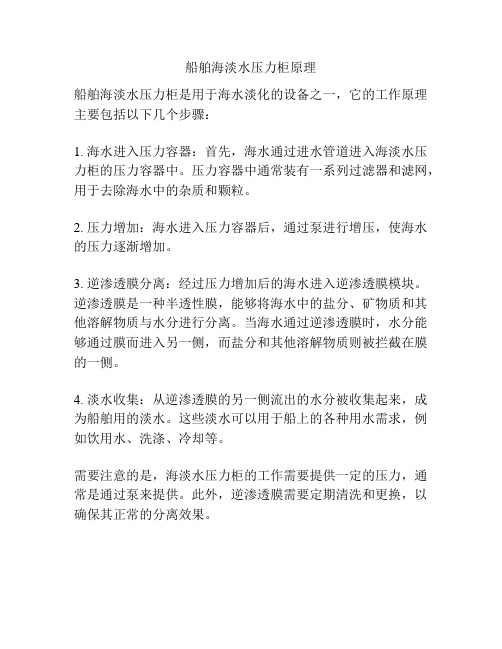 船舶海淡水压力柜原理

船舶海淡水压力柜是用于海水淡化的设备之一，它的工作原理主要包括以下几个步骤：

1. 海水进入压力容器：首先，海水通过进水管道进入海淡水压力柜的压力容器中。压力容器中通常装有一系列过滤器和滤网，用于去除海水中的杂质和颗粒。

2. 压力增加：海水进入压力容器后，通过泵进行增压，使海水的压力逐渐增加。

3. 逆渗透膜分离：经过压力增加后的海水进入逆渗透膜模块。逆渗透膜是一种半透性膜，能够将海水中的盐分、矿物质和其他溶解物质与水分进行分离。当海水通过逆渗透膜时，水分能够通过膜而进入另一侧，而盐分和其他溶解物质则被拦截在膜的一侧。

4. 淡水收集：从逆渗透膜的另一侧流出的水分被收集起来，成为船舶用的淡水。这些淡水可以用于船上的各种用水需求，例如饮用水、洗涤、冷却等。

需要注意的是，海淡水压力柜的工作需要提供一定的压力，通常是通过泵来提供。此外，逆渗透膜需要定期清洗和更换，以确保其正常的分离效果。